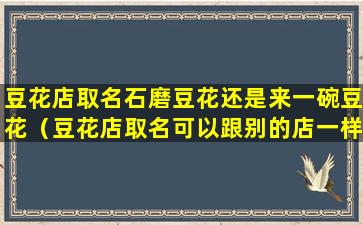 豆花店取名石磨豆花还是来一碗豆花（豆花店取名可以跟别的店一样